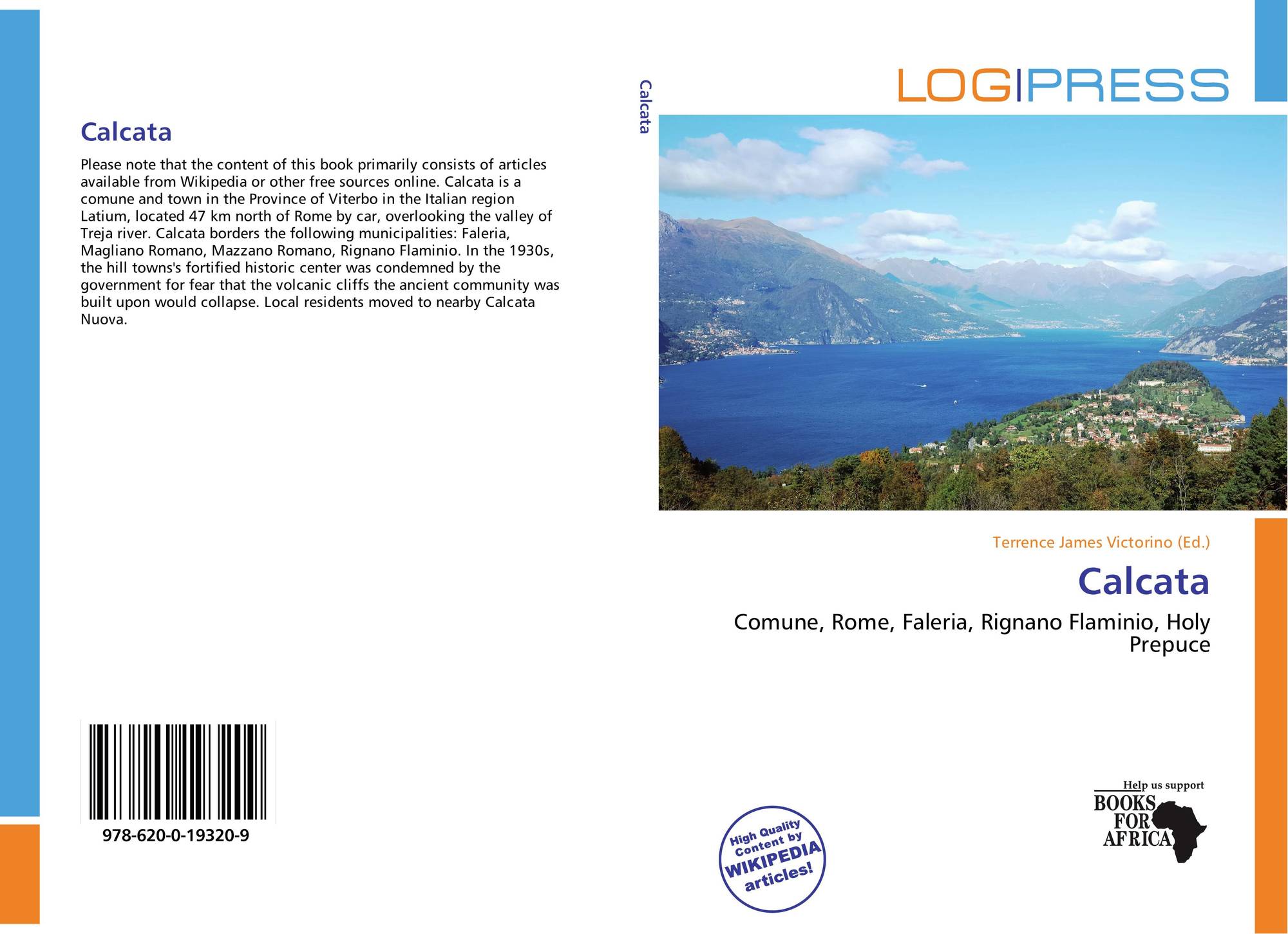 Calcata

Please note that the content of this book primarily consists of articles available from Wikipedia or other free sources online. Calcata is a comune and town in the Province of Viterbo in the Italian region Latium, located 47 km north of Rome by car, overlooking the valley of Treja river. Calcata borders the following municipalities: Faleria, Magliano Romano, Mazzano Romano, Rignano Flaminio. In the 1930s, the hill towns's fortified historic center was condemned by the government for fear that the volcanic cliffs the ancient community was built upon would collapse. Local residents moved to nearby Calcata Nuova.

978-620-0-19320-9

Calcata

LOGIPRESS

Terrence James Victorino (Ed.)

Calcata

Comune, Rome, Faleria, Rignano Flaminio, Holy Prepuce

High Quality Content by WIKIPEDIA articles!

Help us support
BOOKS FOR AFRICA